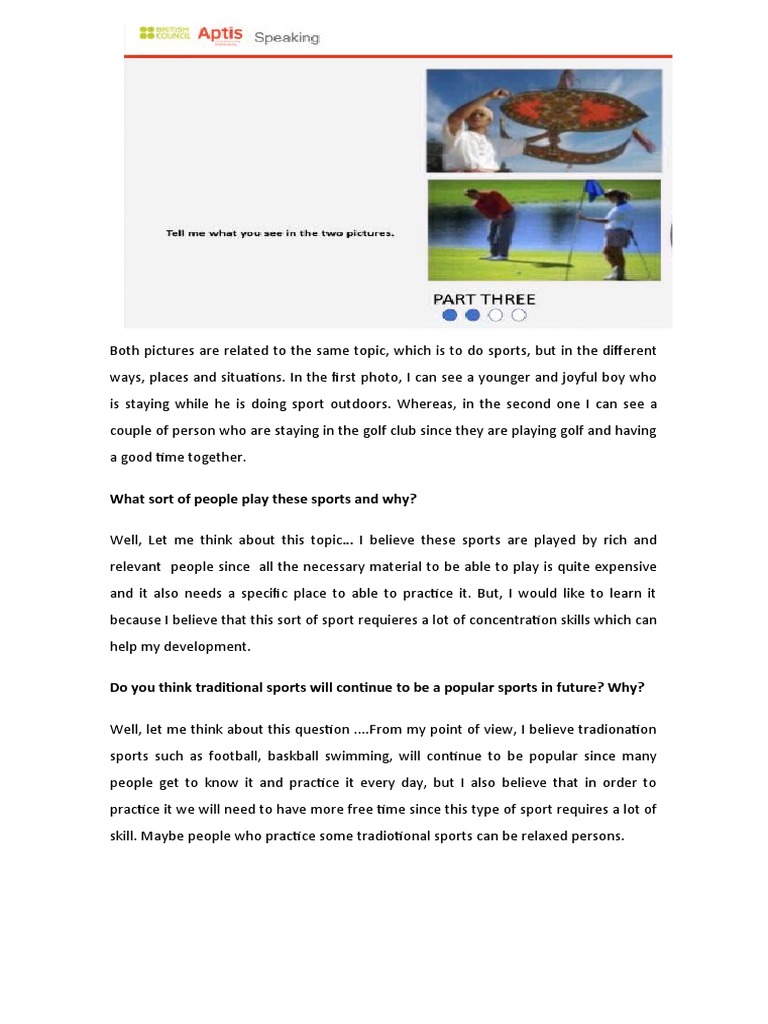 BRITISH COUNCIL Aptis Speaking

Tell me what you see in the two pictures.

PART THREE

Both pictures are related to the same topic, which is to do sports, but in the different ways, places and situations. In the first photo, I can see a younger and joyful boy who is staying while he is doing sport outdoors. Whereas, in the second one I can see a couple of person who are staying in the golf club since they are playing golf and having a good time together.

What sort of people play these sports and why?

Well, Let me think about this topic… I believe these sports are played by rich and relevant people since all the necessary material to be able to play is quite expensive and it also needs a specific place to able to practice it. But, I would like to learn it because I believe that this sort of sport requieres a lot of concentration skills which can help my development.

Do you think traditional sports will continue to be a popular sports in future? Why?

Well, let me think about this question ….From my point of view, I believe tradionation sports such as football, baskball swimming, will continue to be popular since many people get to know it and practice it every day, but I also believe that in order to practice it we will need to have more free time since this type of sport requires a lot of skill. Maybe people who practice some tradiotional sports can be relaxed persons.